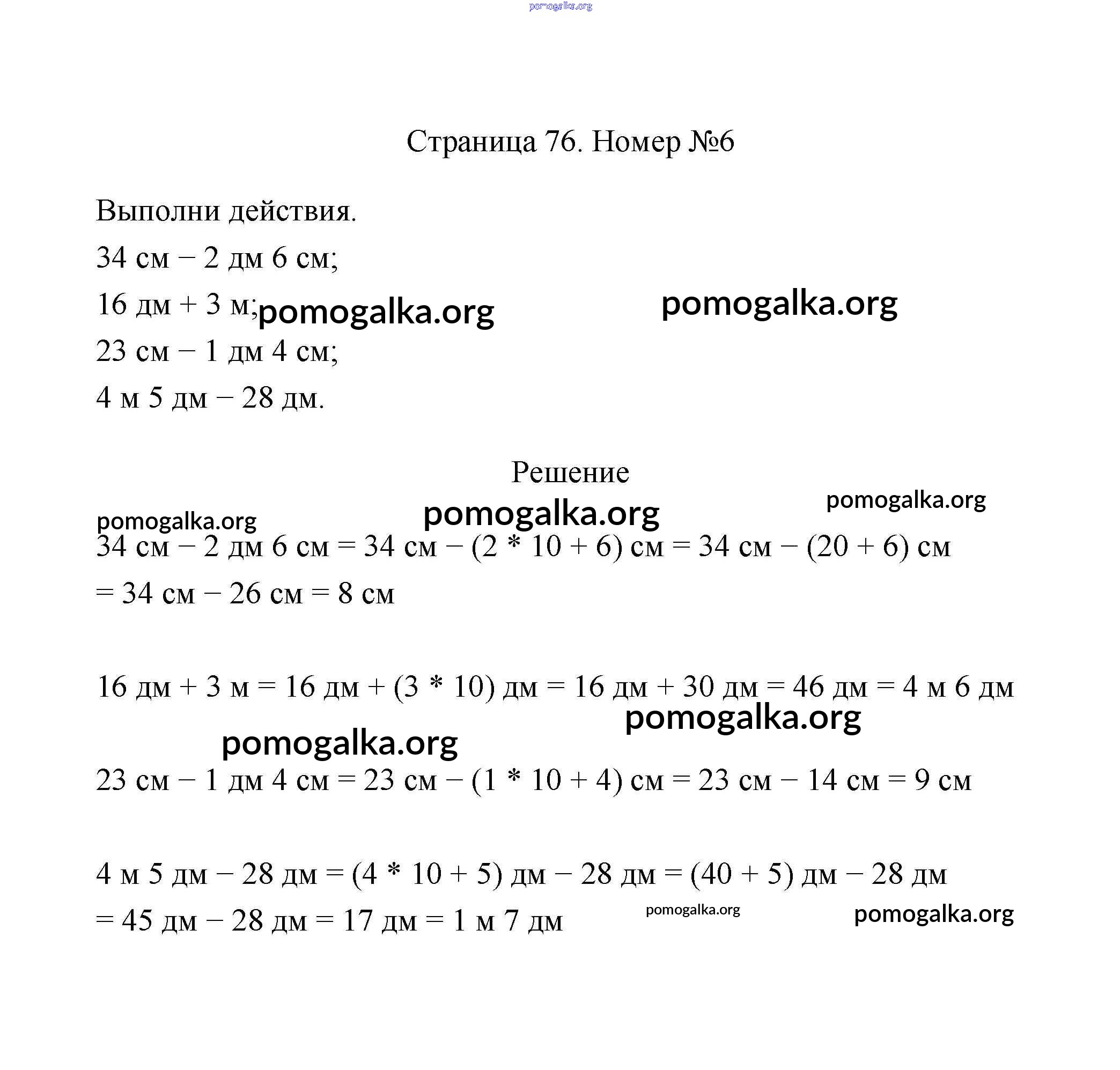 pomogalka.org

Страница 76. Номер №6

Выполни действия.

34 см – 2 дм 6 см;

16 дм + 3 м; pomogalka.org pomogalka.org

23 см – 1 дм 4 см;

4 м 5 дм – 28 дм.

Решение

pomogalka.org pomogalka.org pomogalka.org

34 см – 2 дм 6 см = 34 см – (2 * 10 + 6) см = 34 см – (20 + 6) см = 34 см – 26 см = 8 см

16 дм + 3 м = 16 дм + (3 * 10) дм = 16 дм + 30 дм = 46 дм = 4 м 6 дм

pomogalka.org pomogalka.org

23 см – 1 дм 4 см = 23 см – (1 * 10 + 4) см = 23 см – 14 см = 9 см

4 м 5 дм – 28 дм = (4 * 10 + 5) дм – 28 дм = (40 + 5) дм – 28 дм = 45 дм – 28 дм = 17 дм = 1 м 7 дм

pomogalka.org pomogalka.org